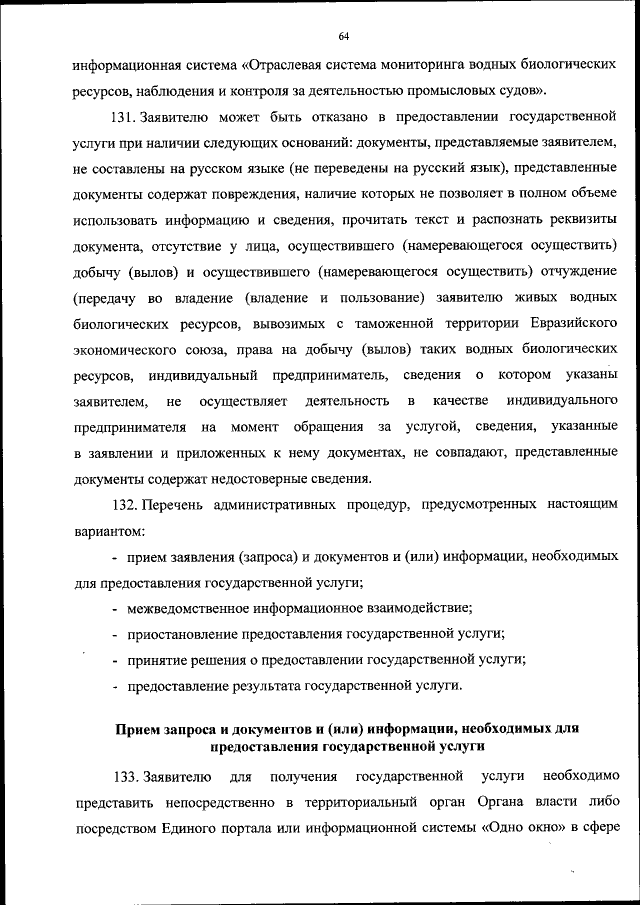 64

информационная система «Отраслевая система мониторинга водных биологических ресурсов, наблюдения и контроля за деятельностью промысловых судов».

131. Заявителю может быть отказано в предоставлении государственной услуги при наличии следующих оснований: документы, представляемые заявителем, не составлены на русском языке (не переведены на русский язык), представленные документы содержат повреждения, наличие которых не позволяет в полном объеме использовать информацию и сведения, прочитать текст и распознать реквизиты документа, отсутствие у лица, осуществившего (намеревающегося осуществить) добычу (вылов) и осуществившего (намеревающегося осуществить) отчуждение (передачу во владение (владение и пользование) заявителю живых водных биологических ресурсов, вывозимых с таможенной территории Евразийского экономического союза, права на добычу (вылов) таких водных биологических ресурсов, индивидуальный предприниматель, сведения о котором указаны заявителем, не осуществляет деятельность в качестве индивидуального предпринимателя на момент обращения за услугой, сведения, указанные в заявлении и приложенных к нему документах, не совпадают, представленные документы содержат недостоверные сведения.

132. Перечень административных процедур, предусмотренных настоящим вариантом:

- прием заявления (запроса) и документов и (или) информации, необходимых для предоставления государственной услуги;
- межведомственное информационное взаимодействие;
- приостановление предоставления государственной услуги;
- принятие решения о предоставлении государственной услуги;
- предоставление результата государственной услуги.

Прием запроса и документов и (или) информации, необходимых для предоставления государственной услуги

133. Заявителю для получения государственной услуги необходимо представить непосредственно в территориальный орган Органа власти либо посредством Единого портала или информационной системы «Одно окно» в сфере